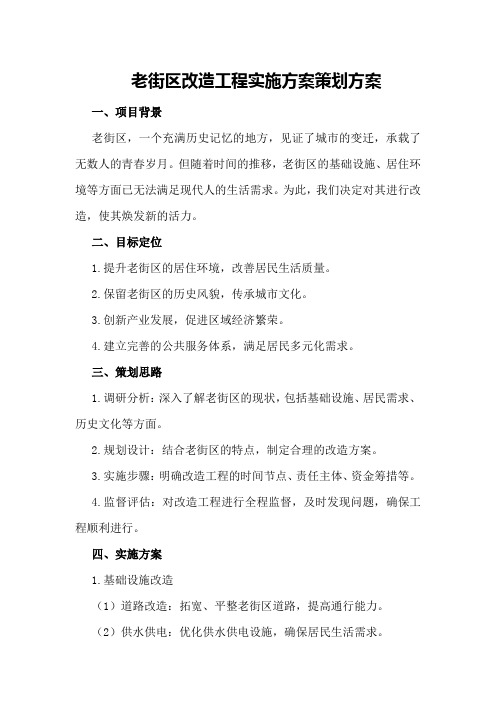 老街区改造工程实施方案策划方案

一、项目背景

老街区，一个充满历史记忆的地方，见证了城市的变迁，承载了无数人的青春岁月。但随着时间的推移，老街区的基础设施、居住环境等方面已无法满足现代人的生活需求。为此，我们决定对其进行改造，使其焕发新的活力。

二、目标定位

1.提升老街区的居住环境，改善居民生活质量。

2.保留老街区的历史风貌，传承城市文化。

3.创新产业发展，促进区域经济繁荣。

4.建立完善的公共服务体系，满足居民多元化需求。

三、策划思路

1.调研分析：深入了解老街区的现状，包括基础设施、居民需求、历史文化等方面。

2.规划设计：结合老街区的特点，制定合理的改造方案。

3.实施步骤：明确改造工程的时间节点、责任主体、资金筹措等。

4.监督评估：对改造工程进行全程监督，及时发现问题，确保工程顺利进行。

四、实施方案

1.基础设施改造

（1）道路改造：拓宽、平整老街区道路，提高通行能力。

（2）供水供电：优化供水供电设施，确保居民生活需求。